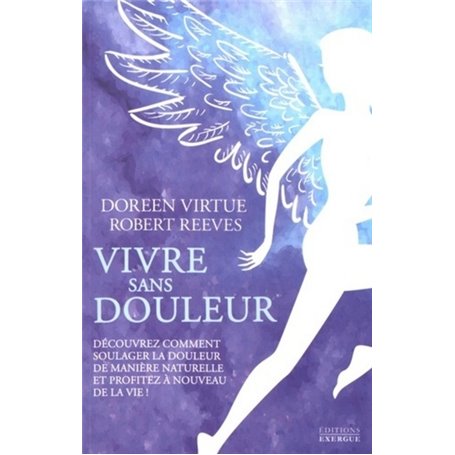 DOREEN VIRTUE
ROBERT REEVES

VIVRE
SANS
DOULEUR

DÉCOUVREZ COMMENT SOULAGER LA DOULEUR DE MANIÈRE NATURELLE ET PROFITEZ À NOUVEAU DE LA VIE !

ÉDITIONS
EXERGUE